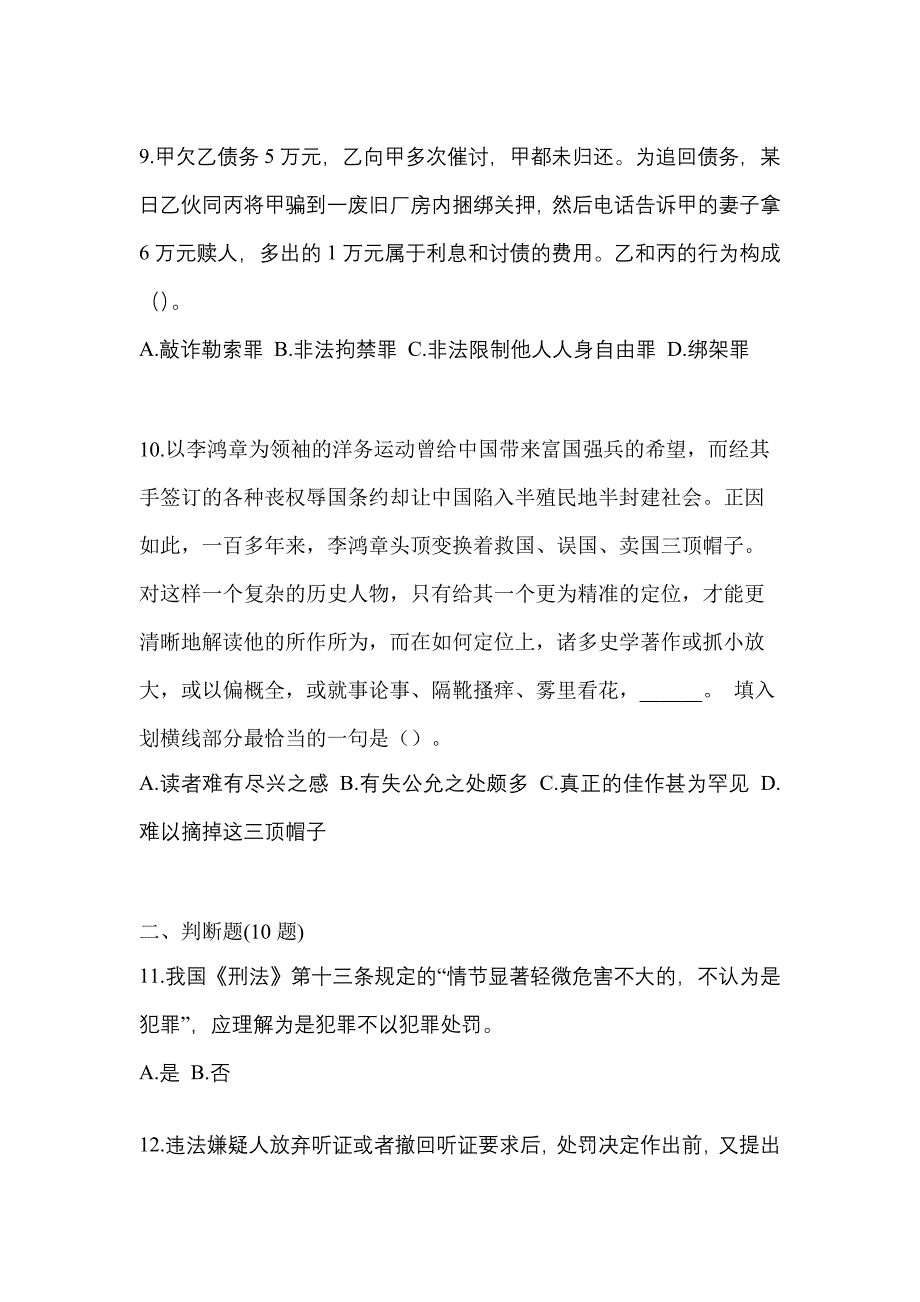 9.甲欠乙债务 5 万元，乙向甲多次催讨，甲都未归还。为追回债务，某日乙伙同丙将甲骗到一废旧厂房内捆绑关押，然后电话告诉甲的妻子拿 6 万元赎人，多出的 1 万元属于利息和讨债的费用。乙和丙的行为构成（）。

A.敲诈勒索罪 B.非法拘禁罪 C.非法限制他人人身自由罪 D.绑架罪

10.以李鸿章为领袖的洋务运动曾给中国带来富国强兵的希望，而经其手签订的各种丧权辱国条约却让中国陷入半殖民地半封建社会。正因如此，一百多年来，李鸿章头顶变换着救国、误国、卖国三顶帽子。对这样一个复杂的历史人物，只有给其一个更为精准的定位，才能更清晰地解读他的所作所为，而在如何定位上，诸多史学著作或抓小放大，或以偏概全，或就事论事、隔靴搔痒、雾里看花，______。 填入划横线部分最恰当的一句是（）。

A.读者难有尽兴之感 B.有失公允之处颇多 C.真正的佳作甚为罕见 D.难以摘掉这三顶帽子

二、判断题(10 题)

11.我国《刑法》第十三条规定的“情节显著轻微危害不大的，不认为是犯罪”，应理解为是犯罪不以犯罪处罚。

A.是 B.否

12.违法嫌疑人放弃听证或者撤回听证要求后，处罚决定作出前，又提出